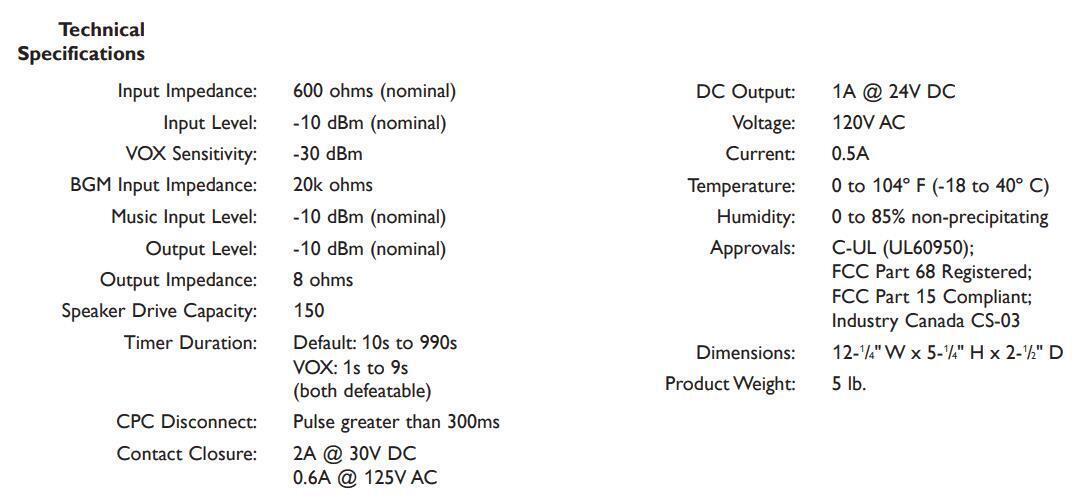 Technical
Specifications

Input Impedance: 600 ohms (nominal)
Input Level: -10 dBm (nominal)
VOX Sensitivity: -30 dBm
BGM Input Impedance: 20k ohms
Music Input Level: -10 dBm (nominal)
Output Level: -10 dBm (nominal)
Output Impedance: 8 ohms
Speaker Drive Capacity: 150
Timer Duration: Default: 10s to 990s
VOX: 1s to 9s
(both defeatable)
CPC Disconnect: Pulse greater than 300ms
Contact Closure: 2A @ 30V DC
0.6A @ 125V AC

DC Output: 1A @ 24V DC
Voltage: 120V AC
Current: 0.5A
Temperature: 0 to 104° F (-18 to 40° C)
Humidity: 0 to 85% non-precipitating
Approvals: C-UL (UL60950);
FCC Part 68 Registered;
FCC Part 15 Compliant;
Industry Canada CS-03
Dimensions: 12-$\frac{1}{4}$" W x 5-$\frac{1}{4}$" H x 2-$\frac{1}{2}$" D
Product Weight: 5 lb.